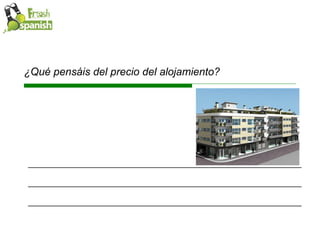 Fresh spanish

¿Qué pensáis del precio del alojamiento?